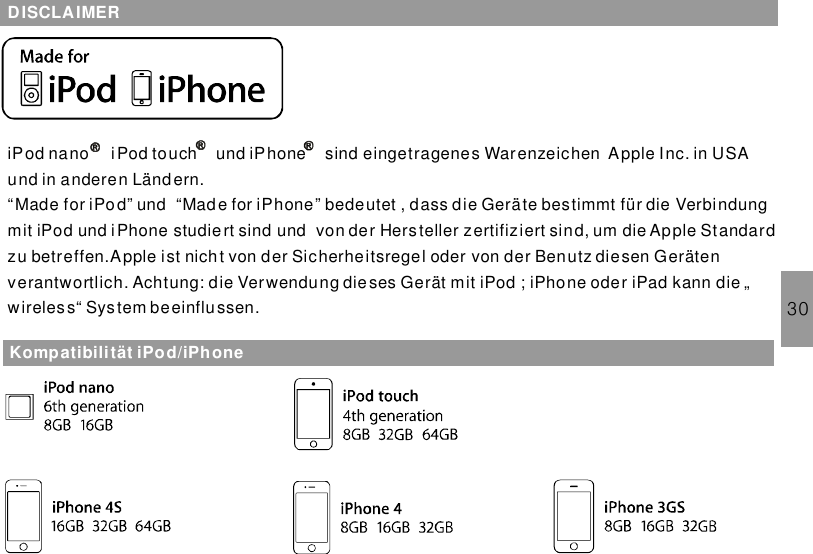 DISCLAIMER

Made for
iPod iPhone

iPod nano® iPod touch® und iPhone® sind eingetragenes Warenzeichen Apple Inc. in USA und in anderen Ländern.
“Made for iPod” und “Made for iPhone” bedeutet , dass die Geräte bestimmt für die Verbindung mit iPod und iPhone studiert sind und von der Hersteller zertifiziert sind, um die Apple Standard zu betreffen.Apple ist nicht von der Sicherheitsregel oder von der Benutz diesen Geräten verantwortlich. Achtung: die Verwendung dieses Gerät mit iPod ; iPhone oder iPad kann die „ wireless“ System beeinflussen.

30

Kompatibilität iPod/iPhone

iPod nano
6th generation
8GB 16GB

iPod touch
4th generation
8GB 32GB 64GB

iPhone 4S
16GB 32GB 64GB

iPhone 4
8GB 16GB 32GB

iPhone 3GS
8GB 16GB 32GB